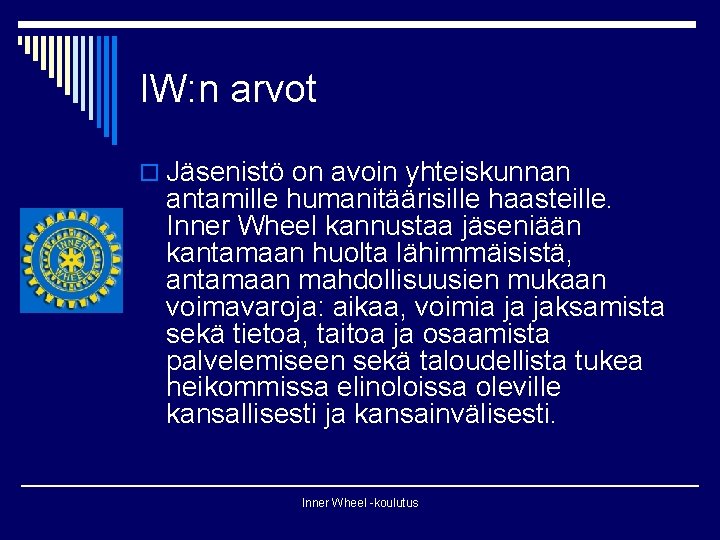 IW:n arvot

Jäsenistö on avoin yhteiskunnan antamille humanitäärisille haasteille. Inner Wheel kannustaa jäseniään kantamaan huolta lähimmäisistä, antamaan mahdollisuusien mukaan voimavaroja: aikaa, voimia ja jaksamista sekä tietoa, taitoa ja osaamista palvelemiseen sekä taloudellista tukea heikommissa elinoloissa oleville kansallisesti ja kansainvälisesti.

INNER WHEEL

Inner Wheel -koulutus